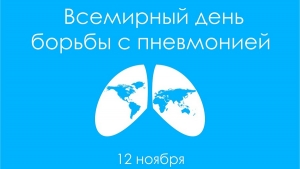 Всемирный день борьбы с пневмонией

12 ноября